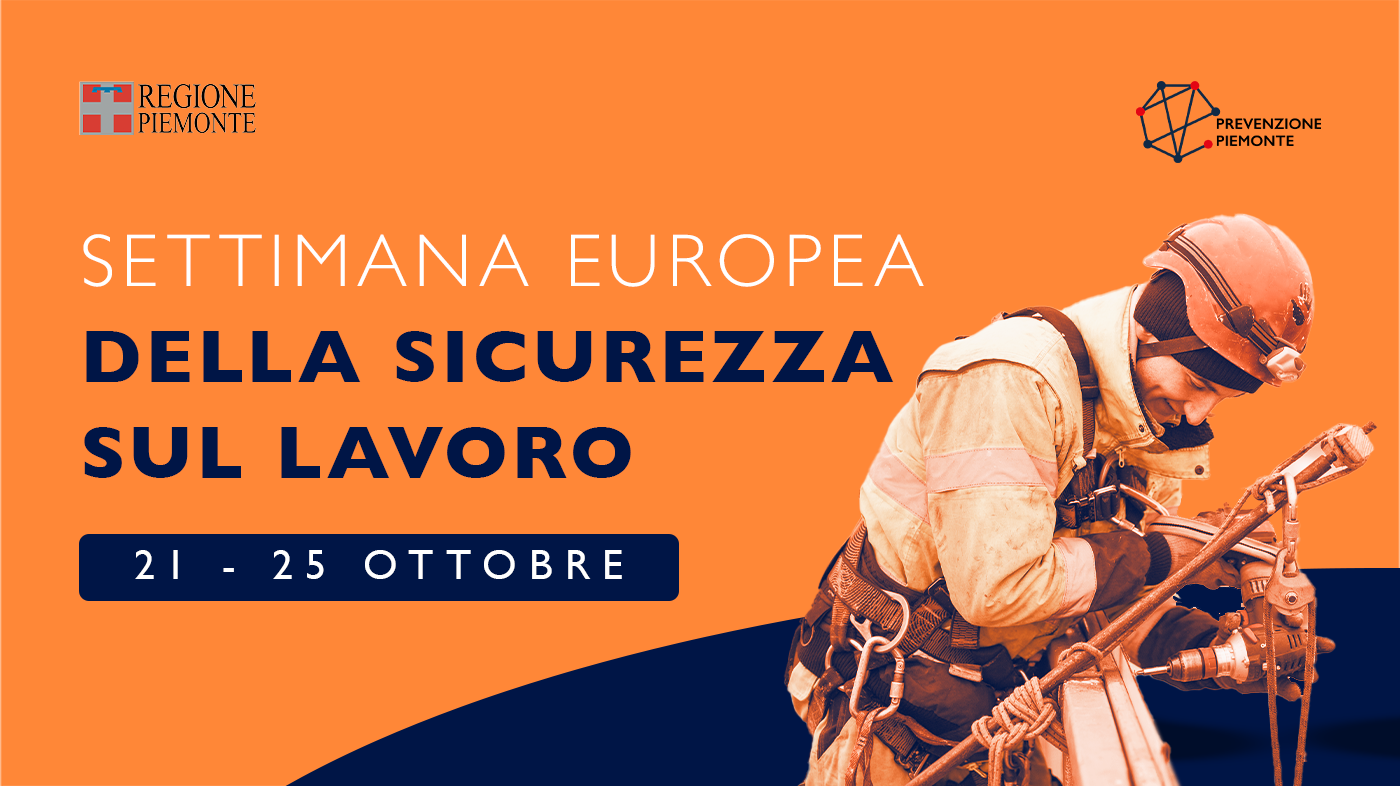 REGIONE PIEMONTE

PREVENZIONE PIEMONTE

SETTIMANA EUROPEA
DELLA SICUREZZA SUL LAVORO

21 - 25 OTTOBRE